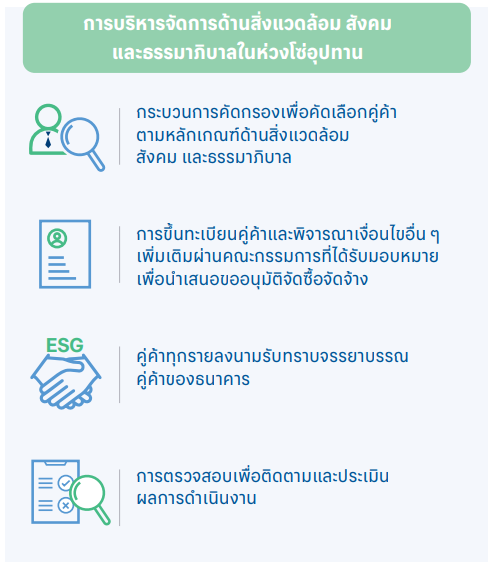 การบริหารจัดการด้านสิ่งแวดล้อม สังคม และธรรมาภิบาลในห่วงโซ่อุปทาน

กระบวนการคัดกรองเพื่อคัดเลือกคู่ค้าตามหลักเกณฑ์ด้านสิ่งแวดล้อม สังคม และธรรมาภิบาล

การขึ้นทะเบียนคู่ค้าและพิจารณาเงื่อนไขอื่น ๆ เพิ่มเติมผ่านคณะกรรมการที่ได้รับมอบหมายเพื่อนำเสนอขออนุมัติจัดซื้อจัดจ้าง

ESG

คู่ค้าทุกรายลงนามรับทราบจรรยาบรรณคู่ค้าของธนาคาร

การตรวจสอบเพื่อติดตามและประเมินผลการดำเนินงาน